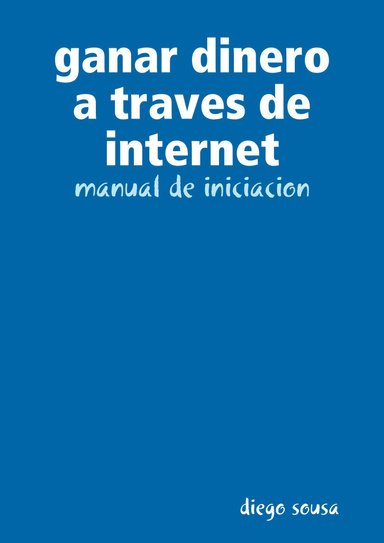 ganar dinero a traves de internet

manual de iniciacion

diego sousa